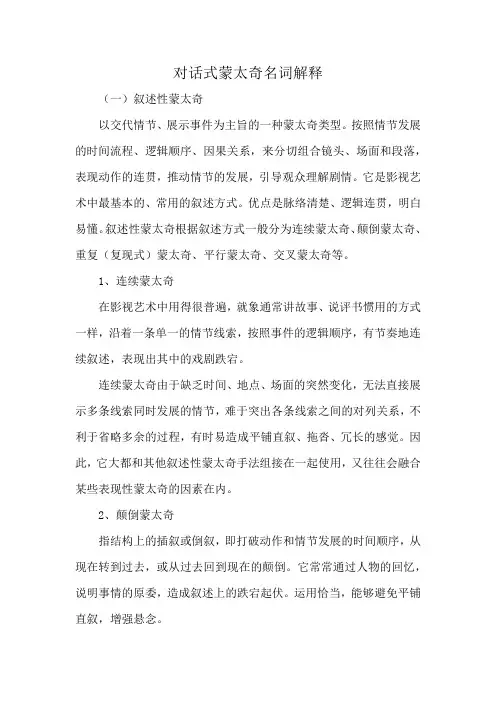 对话式蒙太奇名词解释

（一）叙述性蒙太奇

以交代情节、展示事件为主旨的一种蒙太奇类型。按照情节发展的时间流程、逻辑顺序、因果关系，来分切组合镜头、场面和段落，表现动作的连贯，推动情节的发展，引导观众理解剧情。它是影视艺术中最基本的、常用的叙述方式。优点是脉络清楚、逻辑连贯，明白易懂。叙述性蒙太奇根据叙述方式一般分为连续蒙太奇、颠倒蒙太奇、重复（复现式）蒙太奇、平行蒙太奇、交叉蒙太奇等。

1、连续蒙太奇

在影视艺术中用得很普遍，就象通常讲故事、说评书惯用的方式一样，沿着一条单一的情节线索，按照事件的逻辑顺序，有节奏地连续叙述，表现出其中的戏剧跌宕。

连续蒙太奇由于缺乏时间、地点、场面的突然变化，无法直接展示多条线索同时发展的情节，难于突出各条线索之间的对列关系，不利于省略多余的过程，有时易造成平铺直叙、拖沓、冗长的感觉。因此，它大都和其他叙述性蒙太奇手法组接在一起使用，又往往会融合某些表现性蒙太奇的因素在内。

2、颠倒蒙太奇

指结构上的插叙或倒叙，即打破动作和情节发展的时间顺序，从现在转到过去，或从过去回到现在的颠倒。它常常通过人物的回忆，说明事情的原委，造成叙述上的跌宕起伏。运用恰当，能够避免平铺直叙，增强悬念。